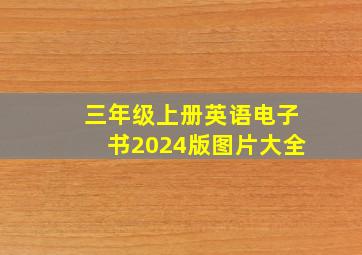 三年级上册英语电子书2024版图片大全